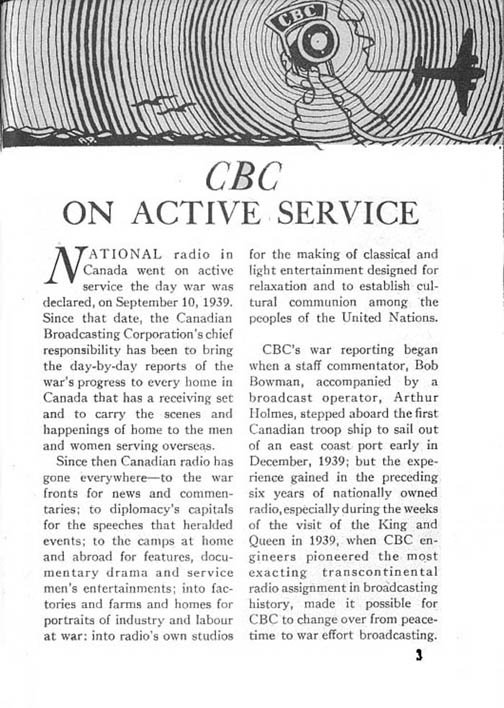 CBC

CBC
ON ACTIVE SERVICE

NATIONAL radio in Canada went on active service the day war was declared, on September 10, 1939. Since that date, the Canadian Broadcasting Corporation's chief responsibility has been to bring the day-by-day reports of the war's progress to every home in Canada that has a receiving set and to carry the scenes and happenings of home to the men and women serving overseas.

Since then Canadian radio has gone everywhere—to the war fronts for news and commentaries; to diplomacy's capitals for the speeches that heralded events; to the camps at home and abroad for features, documentary drama and service men's entertainments; into factories and farms and homes for portraits of industry and labour at war: into radio's own studios for the making of classical and light entertainment designed for relaxation and to establish cultural communion among the peoples of the United Nations.

CBC's war reporting began when a staff commentator, Bob Bowman, accompanied by a broadcast operator, Arthur Holmes, stepped aboard the first Canadian troop ship to sail out of an east coast port early in December, 1939; but the experience gained in the preceding six years of nationally owned radio, especially during the weeks of the visit of the King and Queen in 1939, when CBC engineers pioneered the most exacting transcontinental radio assignment in broadcasting history, made it possible for CBC to change over from peacetime to war effort broadcasting.

3